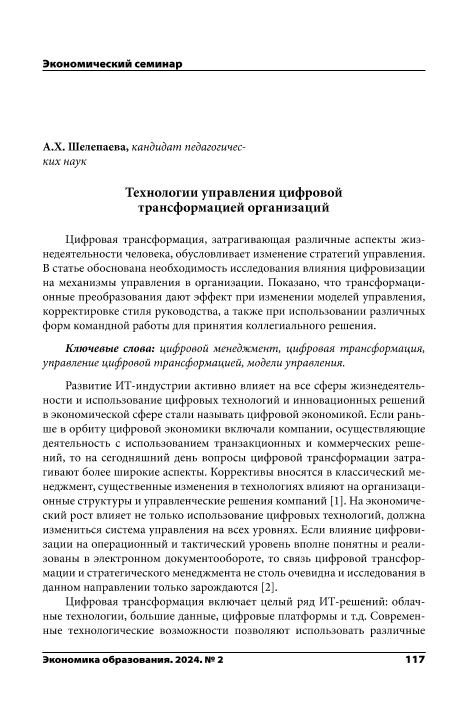 Экономический семинар

А.Х. Шелепаева, кандидат педагогических наук

Технологии управления цифровой трансформацией организаций

Цифровая трансформация, затрагивающая различные аспекты жизнедеятельности человека, обусловливает изменение стратегий управления. В статье обоснована необходимость исследования влияния цифровизации на механизмы управления в организации. Показано, что трансформационные преобразования дают эффект при изменении моделей управления, корректировке стиля руководства, а также при использовании различных форм командной работы для принятия коллегиального решения.

Ключевые слова: цифровой менеджмент, цифровая трансформация, управление цифровой трансформацией, модели управления.

Развитие ИТ-индустрии активно влияет на все сферы жизнедеятельности и использование цифровых технологий и инновационных решений в экономической сфере стали называть цифровой экономикой. Если раньше в орбиту цифровой экономики включали компании, осуществляющие деятельность с использованием транзакционных и коммерческих решений, то на сегодняшний день вопросы цифровой трансформации затрагивают более широкие аспекты. Коррективы вносятся в классический менеджмент, существенные изменения в технологиях влияют на организационные структуры и управленческие решения компаний [1]. На экономический рост влияет не только использование цифровых технологий, должна измениться система управления на всех уровнях. Если влияние цифровизации на операционный и тактический уровень вполне понятны и реализованы в электронном документообороте, то связь цифровой трансформации и стратегического менеджмента не столь очевидна и исследования в данном направлении только зарождаются [2].

Цифровая трансформация включает целый ряд ИТ-решений: облачные технологии, большие данные, цифровые платформы и т.д. Современные технологические возможности позволяют использовать различные

Экономика образования. 2024. № 2 117